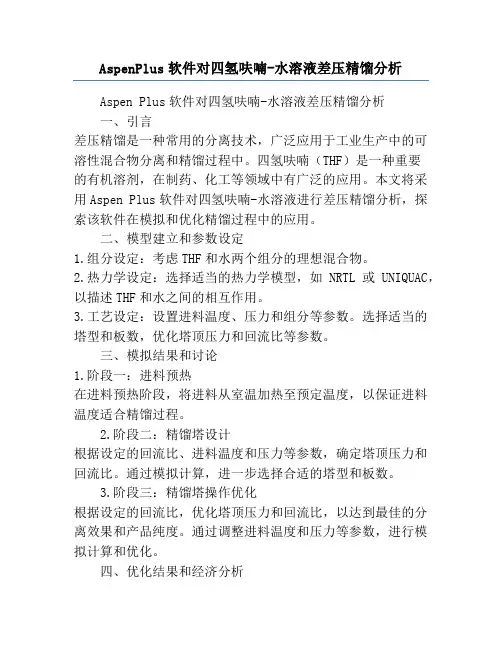 AspenPlus 软件对四氢呋喃-水溶液差压精馏分析

Aspen Plus 软件对四氢呋喃-水溶液差压精馏分析

一、引言

差压精馏是一种常用的分离技术，广泛应用于工业生产中的可溶性混合物分离和精馏过程中。四氢呋喃（THF）是一种重要的有机溶剂，在制药、化工等领域中有广泛的应用。本文将采用 Aspen Plus 软件对四氢呋喃-水溶液进行差压精馏分析，探索该软件在模拟和优化精馏过程中的应用。

二、模型建立和参数设定

1.组分设定：考虑 THF 和水两个组分的理想混合物。

2.热力学设定：选择适当的热力学模型，如 NRTL 或 UNIQUAC，以描述 THF 和水之间的相互作用。

3.工艺设定：设置进料温度、压力和组分等参数。选择适当的塔型和板数，优化塔顶压力和回流比等参数。

三、模拟结果和讨论

1.阶段一：进料预热

在进料预热阶段，将进料从室温加热至预定温度，以保证进料温度适合精馏过程。

2.阶段二：精馏塔设计

根据设定的回流比、进料温度和压力等参数，确定塔顶压力和回流比。通过模拟计算，进一步选择合适的塔型和板数。

3.阶段三：精馏塔操作优化

根据设定的回流比，优化塔顶压力和回流比，以达到最佳的分离效果和产品纯度。通过调整进料温度和压力等参数，进行模拟计算和优化。

四、优化结果和经济分析